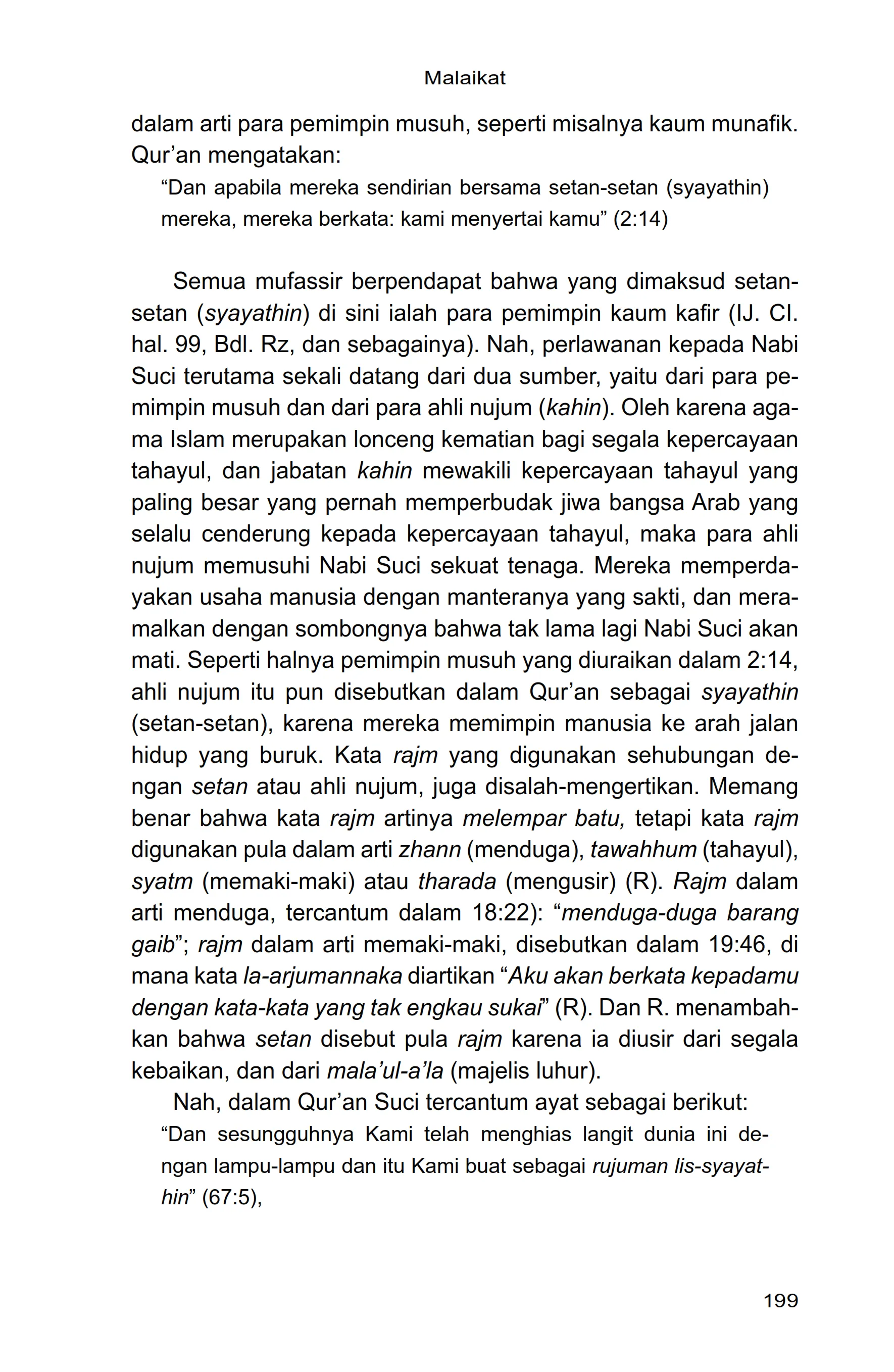 Malaikat

dalam arti para pemimpin musuh, seperti misalnya kaum munafik. Qur'an mengatakan:

"Dan apabila mereka sendirian bersama setan-setan (syayathin) mereka, mereka berkata: kami menyertai kamu" (2:14)

Semua mufassir berpendapat bahwa yang dimaksud setan-setan (syayathin) di sini ialah para pemimpin kaum kafir (IJ. CI. hal. 99, Bdl. Rz, dan sebagainya). Nah, perlawanan kepada Nabi Suci terutama sekali datang dari dua sumber, yaitu dari para pemimpin musuh dan dari para ahli nujum (kahin). Oleh karena agama Islam merupakan lonceng kematian bagi segala kepercayaan tahayul, dan jabatan kahin mewakili kepercayaan tahayul yang paling besar yang pernah memperbudak jiwa bangsa Arab yang selalu cenderung kepada kepercayaan tahayul, maka para ahli nujum memusuhi Nabi Suci sekuat tenaga. Mereka memperdayakan usaha manusia dengan manteranya yang sakti, dan meramalkan dengan sombongnya bahwa tak lama lagi Nabi Suci akan mati. Seperti halnya pemimpin musuh yang diuraikan dalam 2:14, ahli nujum itu pun disebutkan dalam Qur'an sebagai syayathin (setan-setan), karena mereka memimpin manusia ke arah jalan hidup yang buruk. Kata rajm yang digunakan sehubungan dengan setan atau ahli nujum, juga disalah-mengertikan. Memang benar bahwa kata rajm artinya melempar batu, tetapi kata rajm digunakan pula dalam arti zhann (menduga), tawahhum (tahayul), syatm (memaki-maki) atau tharada (mengusir) (R). Rajm dalam arti menduga, tercantum dalam 18:22): "menduga-duga barang gaib"; rajm dalam arti memaki-maki, disebutkan dalam 19:46, di mana kata la-arjumannaka diartikan "Aku akan berkata kepadamu dengan kata-kata yang tak engkau sukai" (R). Dan R. menambahkan bahwa setan disebut pula rajm karena ia diusir dari segala kebaikan, dan dari mala'ul-a'la (majelis luhur).

Nah, dalam Qur'an Suci tercantum ayat sebagai berikut:

"Dan sesungguhnya Kami telah menghias langit dunia ini dengan lampu-lampu dan itu Kami buat sebagai rujuman lis-syayathin" (67:5),

199